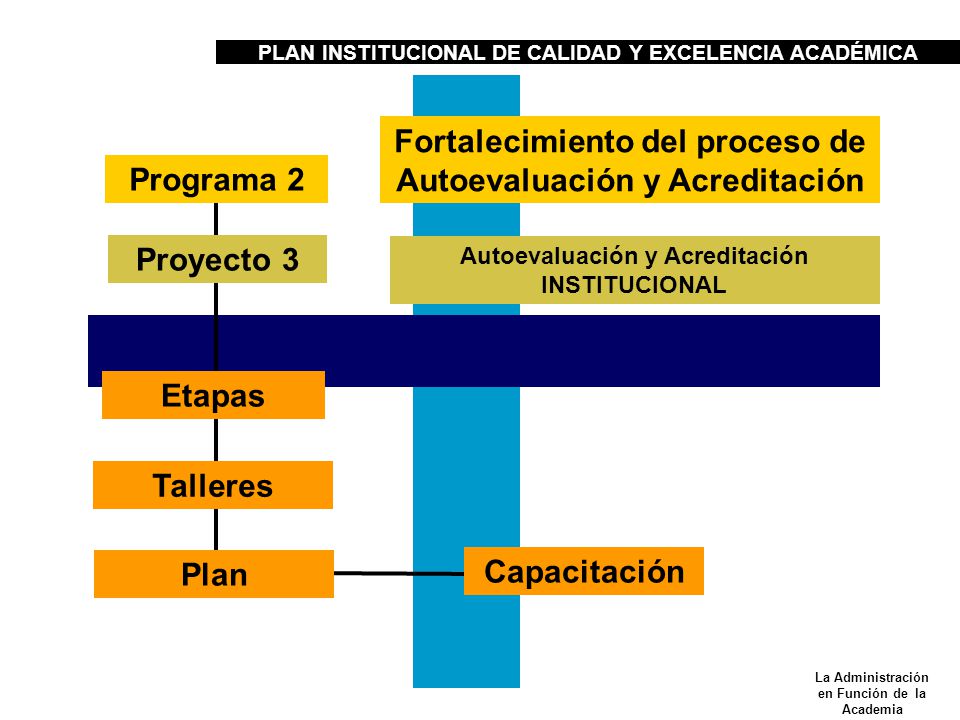 PLAN INSTITUCIONAL DE CALIDAD Y EXCELENCIA ACADÉMICA

Programa 2

Fortalecimiento del proceso de Autoevaluación y Acreditación

Proyecto 3

Autoevaluación y Acreditación INSTITUCIONAL

Etapas

Talleres

Plan

Capacitación

La Administración en Función de la Academia